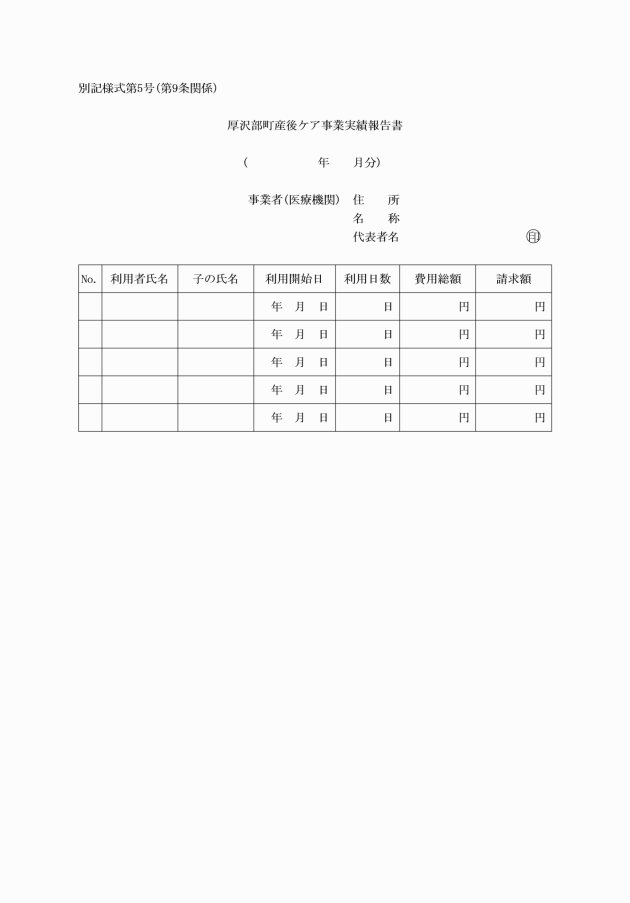 別記様式第5号(第9条関係)

厚沢部町産後ケア事業実績報告書

(　　　　年　　月分)

事業者(医療機関)　住　　所
名　　称
代表者名　　　　　　　　　㊞

| No. | 利用者氏名 | 子の氏名 | 利用開始日 | 利用日数 | 費用総額 | 請求額 |
|---|---|---|---|---|---|---|
| | | | 年　月　日 | 日 | 円 | 円 |
| | | | 年　月　日 | 日 | 円 | 円 |
| | | | 年　月　日 | 日 | 円 | 円 |
| | | | 年　月　日 | 日 | 円 | 円 |
| | | | 年　月　日 | 日 | 円 | 円 |